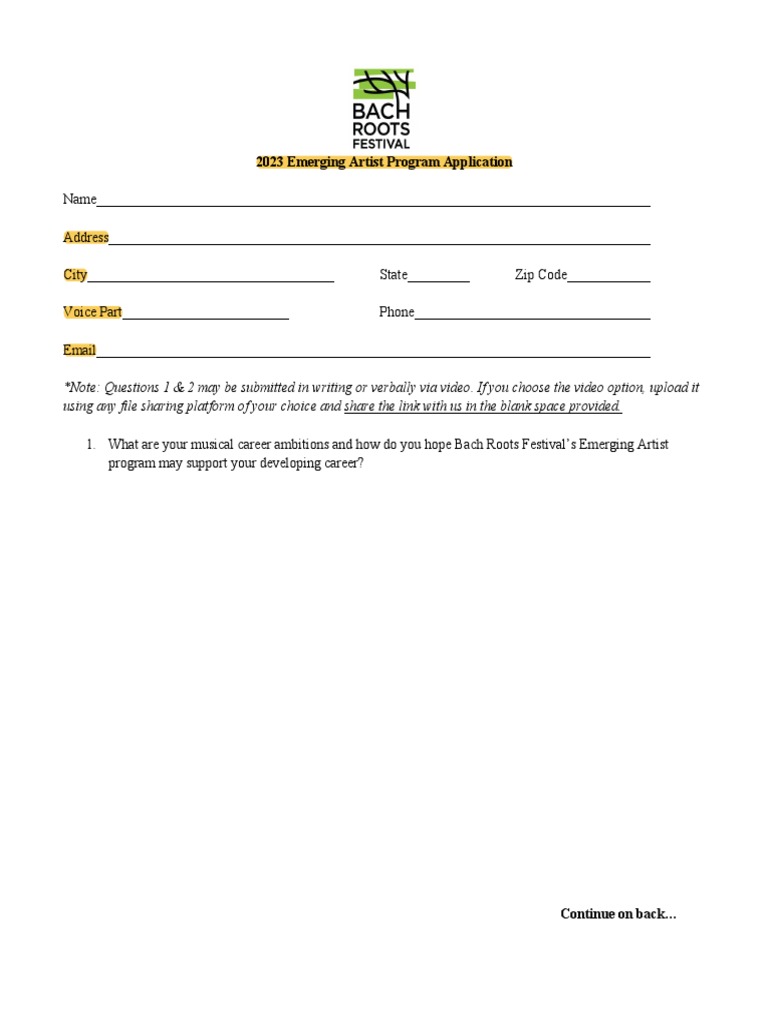 BACH
ROOTS
FESTIVAL

2023 Emerging Artist Program Application

Name____

Address____

City____ State____ Zip Code____

Voice Part____ Phone____

Email____

*Note: Questions 1 & 2 may be submitted in writing or verbally via video. If you choose the video option, upload it using any file sharing platform of your choice and share the link with us in the blank space provided.

1. What are your musical career ambitions and how do you hope Bach Roots Festival's Emerging Artist program may support your developing career?

Continue on back...